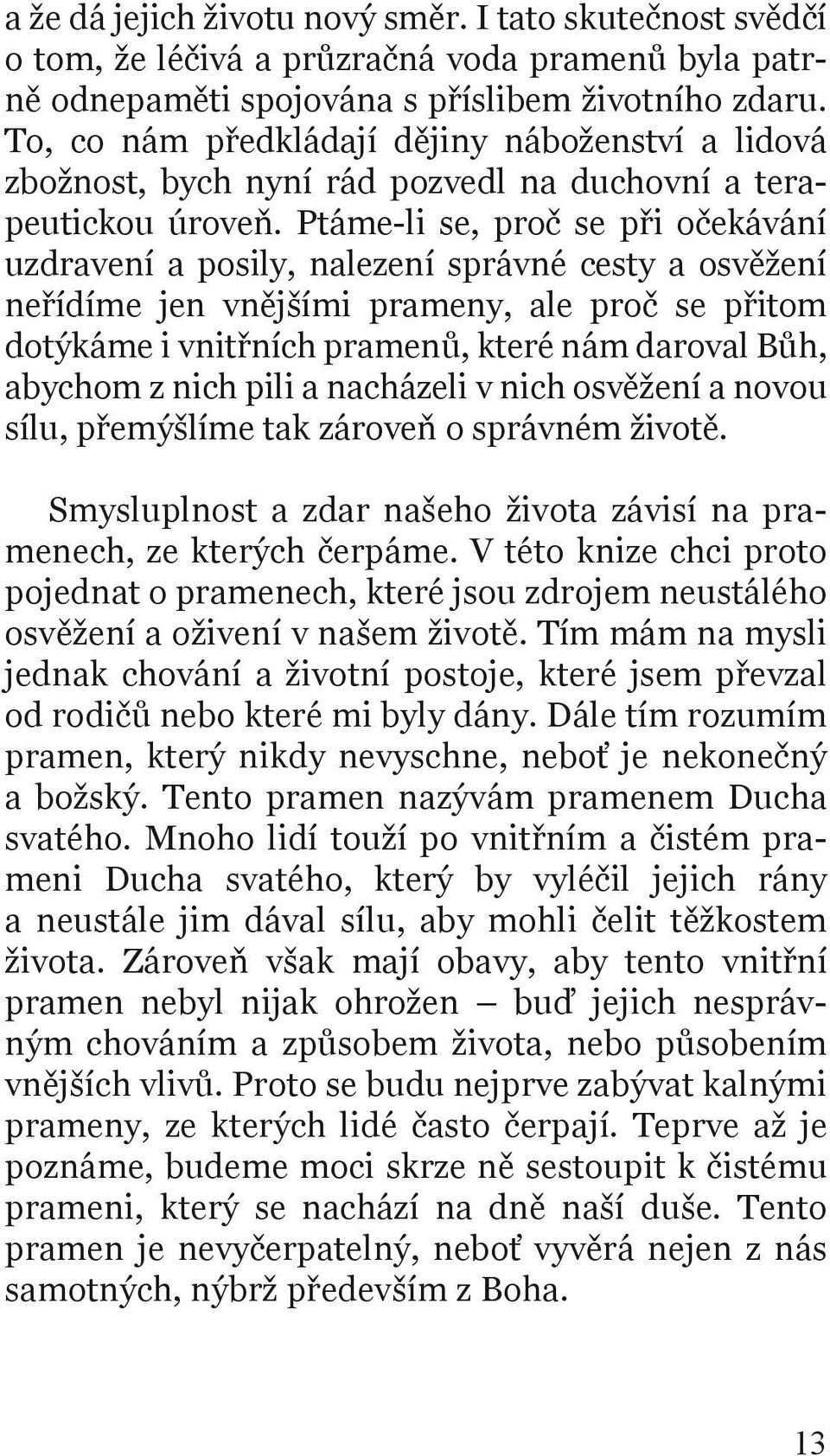 a že dá jejich životu nový směr. I tato skutečnost svědčí o tom, že léčivá a průzračná voda pramenů byla patrně odnepaměti spojována s příslibem životního zdaru. To, co nám předkládají dějiny náboženství a lidová zbožnost, bych nyní rád pozvedl na duchovní a terapeutickou úroveň. Ptáme-li se, proč se při očekávání uzdravení a posily, nalezení správné cesty a osvěžení neřídíme jen vnějšími prameny, ale proč se přitom dotýkáme i vnitřních pramenů, které nám daroval Bůh, abychom z nich pili a nacházeli v nich osvěžení a novou sílu, přemýšlíme tak zároveň o správném životě.

Smysluplnost a zdar našeho života závisí na pramenech, ze kterých čerpáme. V této knize chci proto pojednat o pramenech, které jsou zdrojem neustálého osvěžení a oživení v našem životě. Tím mám na mysli jednak chování a životní postoje, které jsem převzal od rodičů nebo které mi byly dány. Dále tím rozumím pramen, který nikdy nevyschne, neboť je nekonečný a božský. Tento pramen nazývám pramenem Ducha svatého. Mnoho lidí touží po vnitřním a čistém prameni Ducha svatého, který by vyléčil jejich rány a neustále jim dával sílu, aby mohli čelit těžkostem života. Zároveň však mají obavy, aby tento vnitřní pramen nebyl nijak ohrožen – buď jejich nesprávným chováním a způsobem života, nebo působením vnějších vlivů. Proto se budu nejprve zabývat kalnými prameny, ze kterých lidé často čerpají. Teprve až je poznáme, budeme moci skrze ně sestoupit k čistému prameni, který se nachází na dně naší duše. Tento pramen je nevyčerpatelný, neboť vyvěrá nejen z nás samotných, nýbrž především z Boha.

13